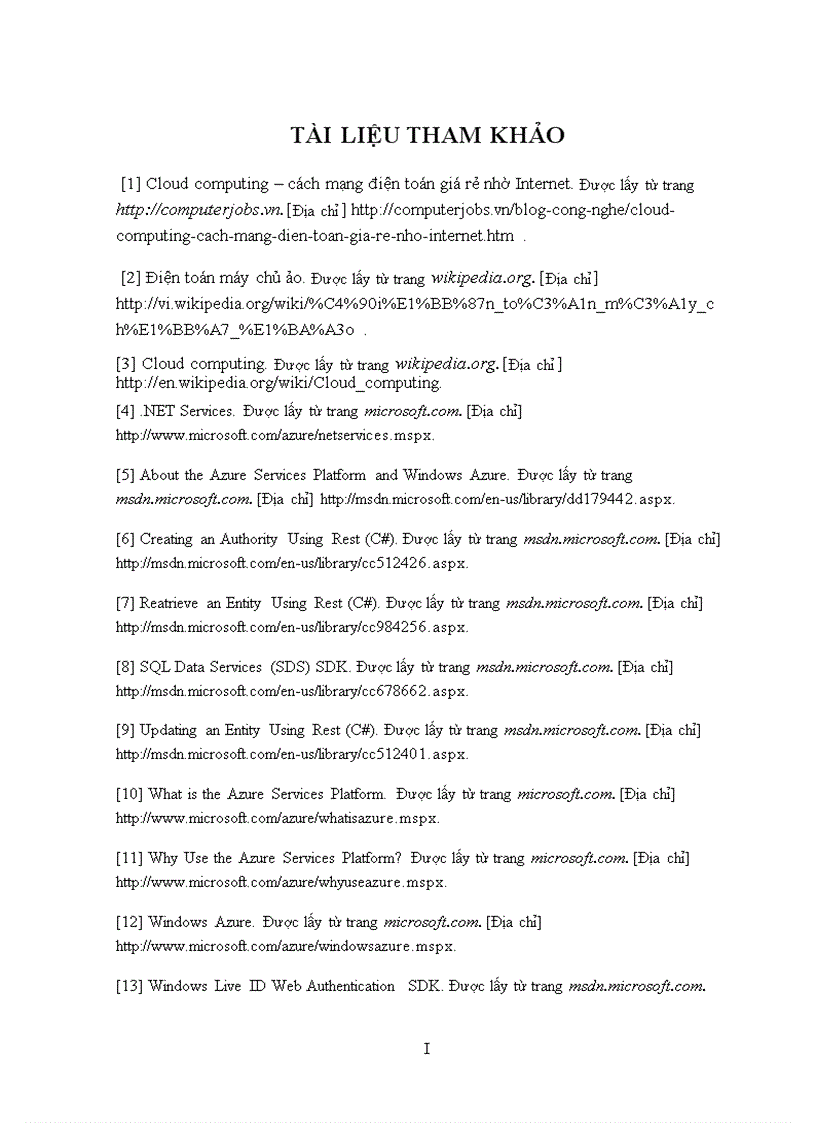 TÀI LIỆU THAM KHẢO

[1] Cloud computing – cách mạng điện toán giá rẻ nhờ Internet. Được lấy từ trang http://computerjobs.vn. [Địa chỉ] http://computerjobs.vn/blog-cong-nghe/cloud-computing-cach-mang-dien-toan-gia-re-nho-internet.htm .

[2] Điện toán máy chủ ảo. Được lấy từ trang wikipedia.org. [Địa chỉ] http://vi.wikipedia.org/wiki/%C4%90i%E1%BB%87n_to%C3%A1n_m%C3%A1y_ch%E1%BB%A7_%E1%BA%A3o .

[3] Cloud computing. Được lấy từ trang wikipedia.org. [Địa chỉ] http://en.wikipedia.org/wiki/Cloud_computing.

[4] .NET Services. Được lấy từ trang microsoft.com. [Địa chỉ] http://www.microsoft.com/azure/netservices.mspx.

[5] About the Azure Services Platform and Windows Azure. Được lấy từ trang msdn.microsoft.com. [Địa chỉ] http://msdn.microsoft.com/en-us/library/dd179442.aspx.

[6] Creating an Authority Using Rest (C#). Được lấy từ trang msdn.microsoft.com. [Địa chỉ] http://msdn.microsoft.com/en-us/library/cc512426.aspx.

[7] Reatrieve an Entity Using Rest (C#). Được lấy từ trang msdn.microsoft.com. [Địa chỉ] http://msdn.microsoft.com/en-us/library/cc984256.aspx.

[8] SQL Data Services (SDS) SDK. Được lấy từ trang msdn.microsoft.com. [Địa chỉ] http://msdn.microsoft.com/en-us/library/cc678662.aspx.

[9] Updating an Entity Using Rest (C#). Được lấy từ trang msdn.microsoft.com. [Địa chỉ] http://msdn.microsoft.com/en-us/library/cc512401.aspx.

[10] What is the Azure Services Platform. Được lấy từ trang microsoft.com. [Địa chỉ] http://www.microsoft.com/azure/whatisazure.mspx.

[11] Why Use the Azure Services Platform? Được lấy từ trang microsoft.com. [Địa chỉ] http://www.microsoft.com/azure/whyuseazure.mspx.

[12] Windows Azure. Được lấy từ trang microsoft.com. [Địa chỉ] http://www.microsoft.com/azure/windowsazure.mspx.

[13] Windows Live ID Web Authentication SDK. Được lấy từ trang msdn.microsoft.com.

I